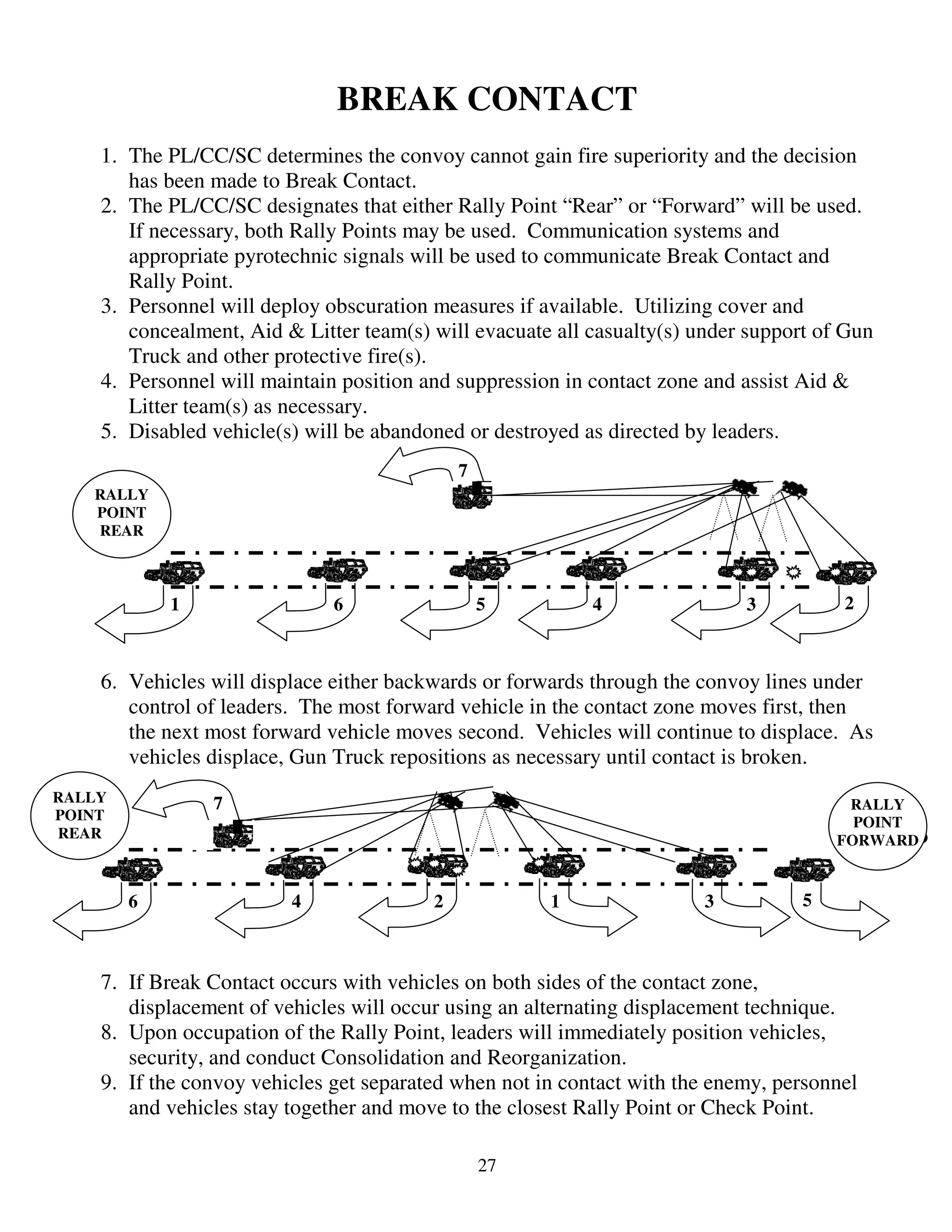 BREAK CONTACT

1. The PL/CC/SC determines the convoy cannot gain fire superiority and the decision has been made to Break Contact.
2. The PL/CC/SC designates that either Rally Point “Rear” or “Forward” will be used. If necessary, both Rally Points may be used. Communication systems and appropriate pyrotechnic signals will be used to communicate Break Contact and Rally Point.
3. Personnel will deploy obscuration measures if available. Utilizing cover and concealment, Aid & Litter team(s) will evacuate all casualty(s) under support of Gun Truck and other protective fire(s).
4. Personnel will maintain position and suppression in contact zone and assist Aid & Litter team(s) as necessary.
5. Disabled vehicle(s) will be abandoned or destroyed as directed by leaders.

RALLY POINT REAR

7

1 6 5 4 3 2

6. Vehicles will displace either backwards or forwards through the convoy lines under control of leaders. The most forward vehicle in the contact zone moves first, then the next most forward vehicle moves second. Vehicles will continue to displace. As vehicles displace, Gun Truck repositions as necessary until contact is broken.

RALLY POINT REAR

7

RALLY POINT FORWARD

6 4 2 1 3 5

7. If Break Contact occurs with vehicles on both sides of the contact zone, displacement of vehicles will occur using an alternating displacement technique.
8. Upon occupation of the Rally Point, leaders will immediately position vehicles, security, and conduct Consolidation and Reorganization.
9. If the convoy vehicles get separated when not in contact with the enemy, personnel and vehicles stay together and move to the closest Rally Point or Check Point.

27